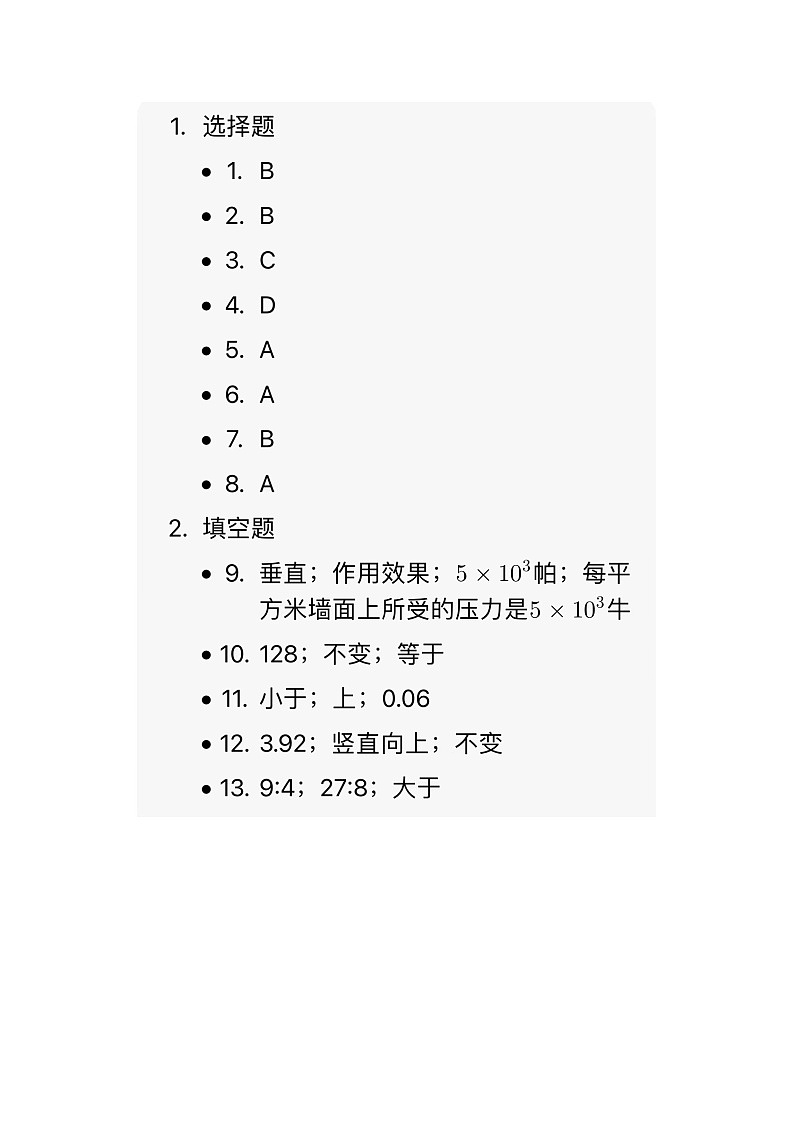 1. 选择题

- 1. B
- 2. B
- 3. C
- 4. D
- 5. A
- 6. A
- 7. B
- 8. A

2. 填空题

- 9. 垂直；作用效果；$5 \times 10^3$帕；每平方米墙面上所受的压力是$5 \times 10^3$牛
- 10. 128；不变；等于
- 11. 小于；上；0.06
- 12. 3.92；竖直向上；不变
- 13. 9:4；27:8；大于